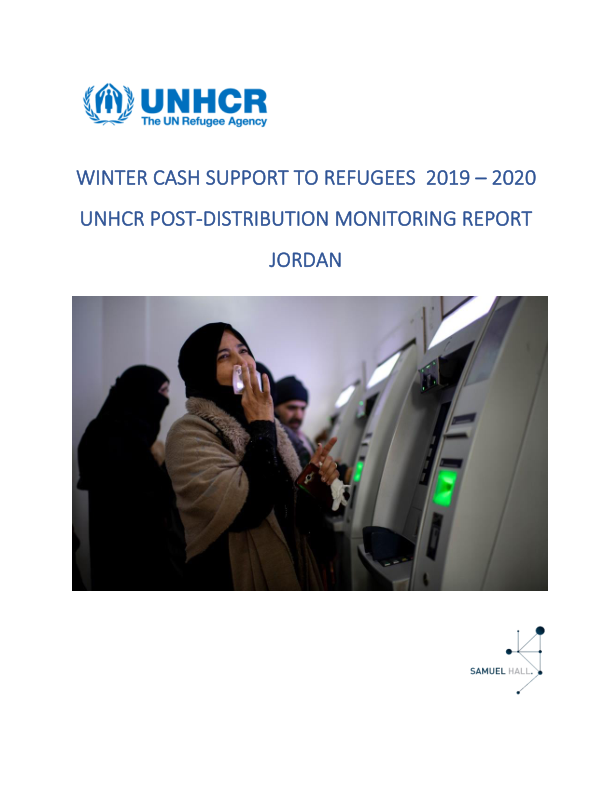 UNHCR
The UN Refugee Agency

WINTER CASH SUPPORT TO REFUGEES 2019 – 2020

UNHCR POST-DISTRIBUTION MONITORING REPORT

JORDAN

SAMUEL HALL.